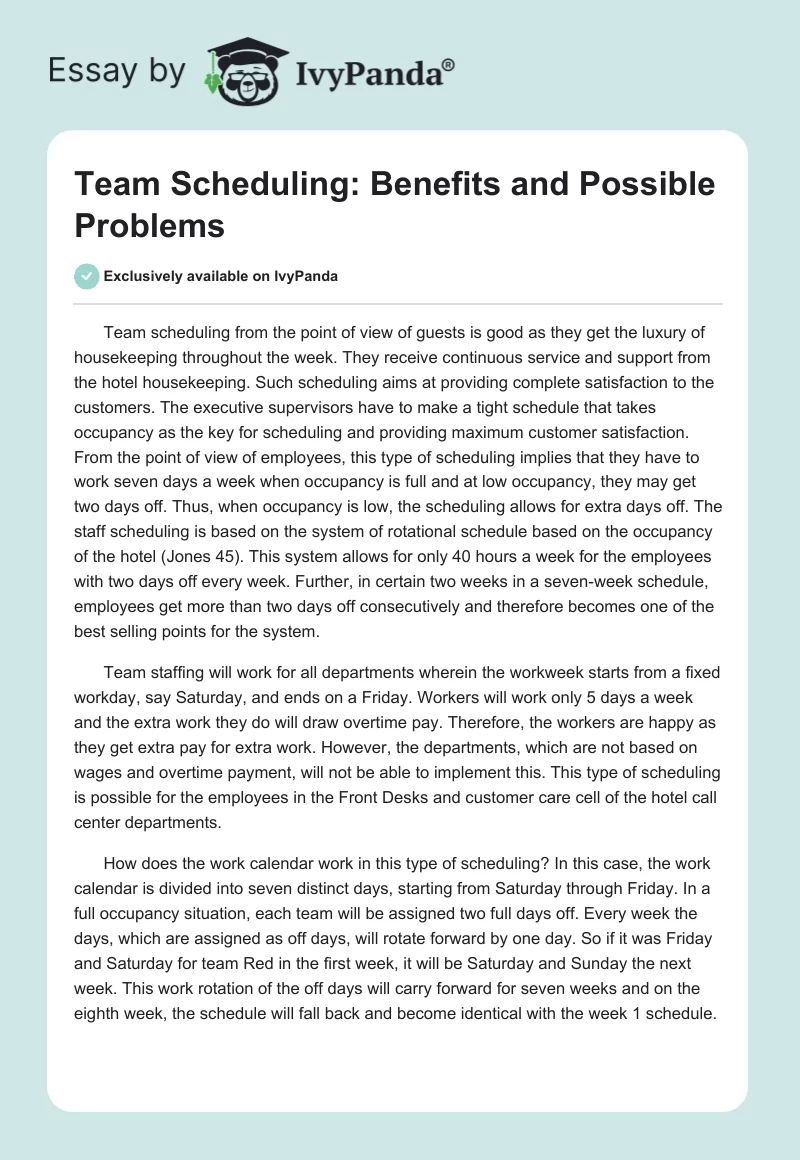 Essay by IvyPanda®

Team Scheduling: Benefits and Possible Problems

Exclusively available on IvyPanda

Team scheduling from the point of view of guests is good as they get the luxury of housekeeping throughout the week. They receive continuous service and support from the hotel housekeeping. Such scheduling aims at providing complete satisfaction to the customers. The executive supervisors have to make a tight schedule that takes occupancy as the key for scheduling and providing maximum customer satisfaction. From the point of view of employees, this type of scheduling implies that they have to work seven days a week when occupancy is full and at low occupancy, they may get two days off. Thus, when occupancy is low, the scheduling allows for extra days off. The staff scheduling is based on the system of rotational schedule based on the occupancy of the hotel (Jones 45). This system allows for only 40 hours a week for the employees with two days off every week. Further, in certain two weeks in a seven-week schedule, employees get more than two days off consecutively and therefore becomes one of the best selling points for the system.

Team staffing will work for all departments wherein the workweek starts from a fixed workday, say Saturday, and ends on a Friday. Workers will work only 5 days a week and the extra work they do will draw overtime pay. Therefore, the workers are happy as they get extra pay for extra work. However, the departments, which are not based on wages and overtime payment, will not be able to implement this. This type of scheduling is possible for the employees in the Front Desks and customer care cell of the hotel call center departments.

How does the work calendar work in this type of scheduling? In this case, the work calendar is divided into seven distinct days, starting from Saturday through Friday. In a full occupancy situation, each team will be assigned two full days off. Every week the days, which are assigned as off days, will rotate forward by one day. So if it was Friday and Saturday for team Red in the first week, it will be Saturday and Sunday the next week. This work rotation of the off days will carry forward for seven weeks and on the eighth week, the schedule will fall back and become identical with the week 1 schedule.